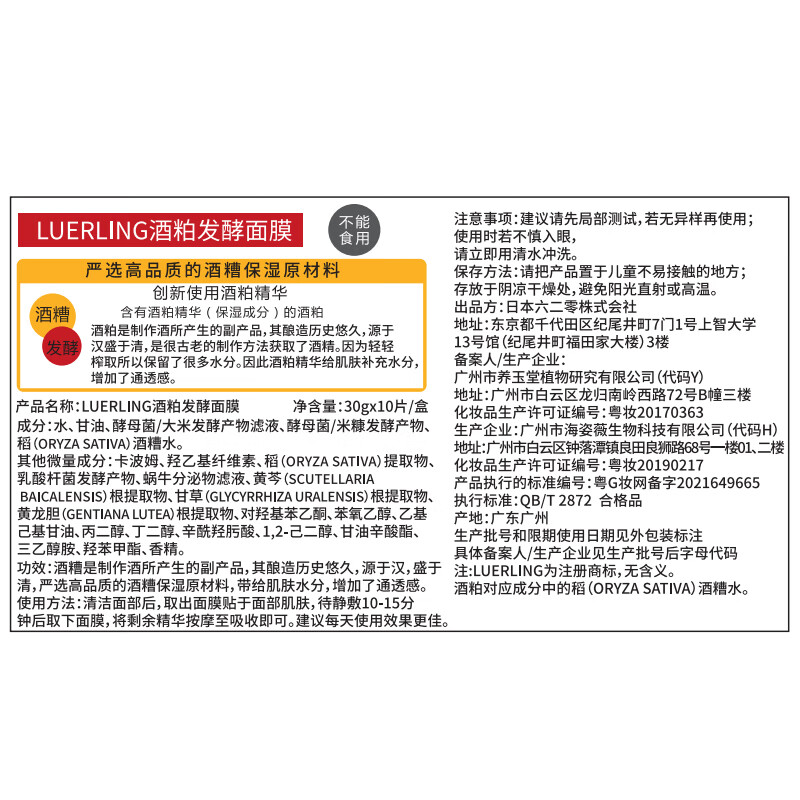 LUERLING酒粕发酵面膜

不能食用

严选高品质的酒糟保湿原材料

创新使用酒粕精华

含有酒粕精华（保湿成分）的酒粕

酒糟

发酵

酒粕是制作酒所产生的副产品，其酿造历史悠久，源于汉盛于清，是很古老的制作方法获取了酒精。因为轻轻榨取所以保留了很多水分。因此酒粕精华给肌肤补充水分，增加了通透感。

产品名称：LUERLING酒粕发酵面膜　　净含量：30gx10片/盒

成分：水、甘油、酵母菌/大米发酵产物滤液、酵母菌/米糠发酵产物、稻（ORYZA SATIVA）酒糟水。

其他微量成分：卡波姆、羟乙基纤维素、稻（ORYZA SATIVA）提取物、乳酸杆菌发酵产物、蜗牛分泌物滤液、黄芩（SCUTELLARIA BAICALENSIS）根提取物、甘草（GLYCYRRHIZA URALENSIS）根提取物、黄龙胆（GENTIANA LUTEA）根提取物、对羟基苯乙酮、苯氧乙醇、乙基己基甘油、丙二醇、丁二醇、辛酰羟肟酸、1,2-己二醇、甘油辛酸酯、三乙醇胺、羟苯甲酯、香精。

功效：酒糟是制作酒所产生的副产品，其酿造历史悠久，源于汉，盛于清，严选高品质的酒糟保湿原材料，带给肌肤水分，增加了通透感。

使用方法：清洁面部后，取出面膜贴于面部肌肤，待静敷10-15分钟后取下面膜，将剩余精华按摩至吸收即可。建议每天使用效果更佳。

注意事项：建议请先局部测试，若无异样再使用；使用时若不慎入眼，请立即用清水冲洗。

保存方法：请把产品置于儿童不易接触的地方；存放于阴凉干燥处，避免阳光直射或高温。

出品方：日本六二零株式会社

地址：东京都千代田区纪尾井町7门1号上智大学13号馆（纪尾井町福田家大楼）3楼

备案人/生产企业：

广州市养玉堂植物研究有限公司（代码Y）

地址：广州市白云区龙归南岭西路72号B幢三楼

化妆品生产许可证编号：粤妆20170363

生产企业：广州市海姿薇生物科技有限公司（代码H）

地址：广州市白云区钟落潭镇良田良狮路68号一楼01、二楼

化妆品生产许可证编号：粤妆20190217

产品执行的标准编号：粤G妆网备字2021649665

执行标准：QB/T 2872　合格品

产地：广东广州

生产批号和限期使用日期见外包装标注

具体备案人/生产企业见生产批号后字母代码

注：LUERLING为注册商标，无含义。

酒粕对应成分中的稻（ORYZA SATIVA）酒糟水。